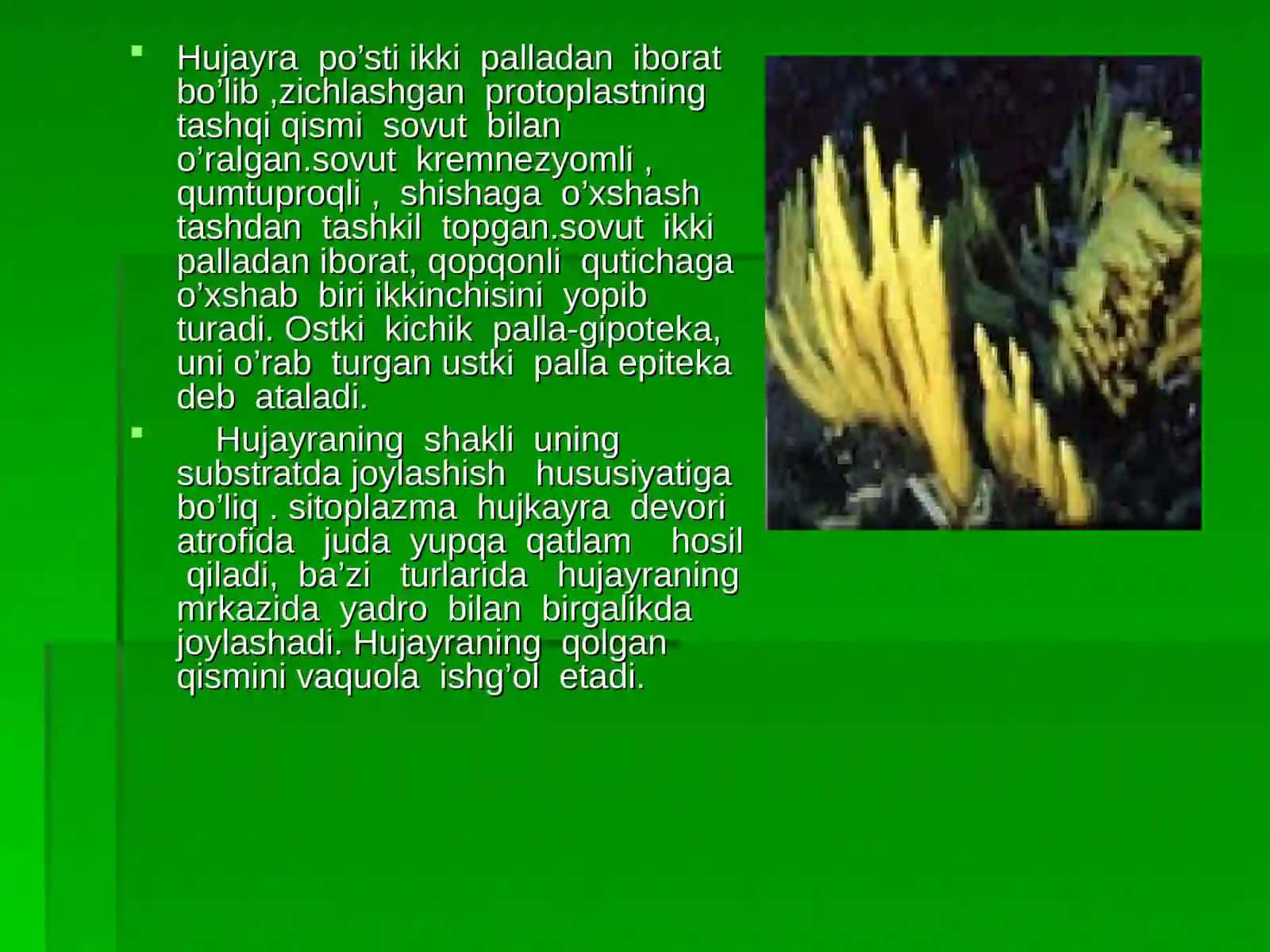 Hujayra po’sti ikki palladan iborat bo’lib ,zichlashgan protoplastning tashqi qismi sovut bilan o’ralgan.sovut kremnezyomli , qumtuproqli , shishaga o’xshash tashdan tashkil topgan.sovut ikki palladan iborat, qopqonli qutichaga o’xshab biri ikkinchisini yopib turadi. Ostki kichik palla-gipoteka, uni o’rab turgan ustki palla epiteka deb ataladi.

Hujayraning shakli uning substratda joylashish hususiyatiga bo’liq . sitoplazma hujkayra devori atrofida juda yupqa qatlam hosil qiladi, ba’zi turlarida hujayraning mrkazida yadro bilan birgalikda joylashadi. Hujayraning qolgan qismini vaquola ishg’ol etadi.